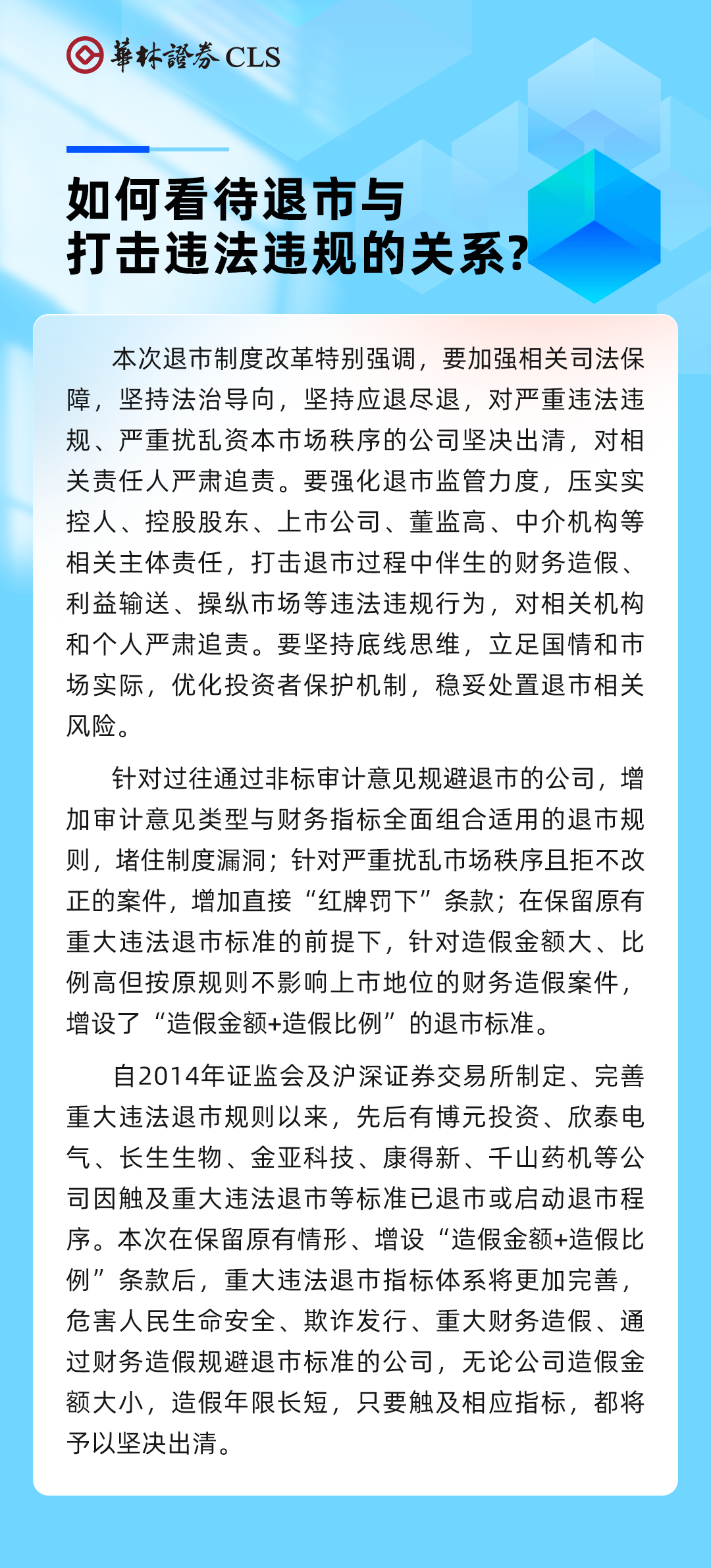 華林證券 CLS

如何看待退市与打击违法违规的关系？

本次退市制度改革特别强调，要加强相关司法保障，坚持法治导向，坚持应退尽退，对严重违法违规、严重扰乱资本市场秩序的公司坚决出清，对相关责任人严肃追责。要强化退市监管力度，压实实控人、控股股东、上市公司、董监高、中介机构等相关主体责任，打击退市过程中伴生的财务造假、利益输送、操纵市场等违法违规行为，对相关机构和个人严肃追责。要坚持底线思维，立足国情和市场实际，优化投资者保护机制，稳妥处置退市相关风险。

针对过往通过非标审计意见规避退市的公司，增加审计意见类型与财务指标全面组合适用的退市规则，堵住制度漏洞；针对严重扰乱市场秩序且拒不改正的案件，增加直接“红牌罚下”条款；在保留原有重大违法退市标准的前提下，针对造假金额大、比例高但按原规则不影响上市地位的财务造假案件，增设了“造假金额+造假比例”的退市标准。

自2014年证监会及沪深证券交易所制定、完善重大违法退市规则以来，先后有博元投资、欣泰电气、长生生物、金亚科技、康得新、千山药机等公司因触及重大违法退市等标准已退市或启动退市程序。本次在保留原有情形、增设“造假金额+造假比例”条款后，重大违法退市指标体系将更加完善，危害人民生命安全、欺诈发行、重大财务造假、通过财务造假规避退市标准的公司，无论公司造假金额大小，造假年限长短，只要触及相应指标，都将予以坚决出清。